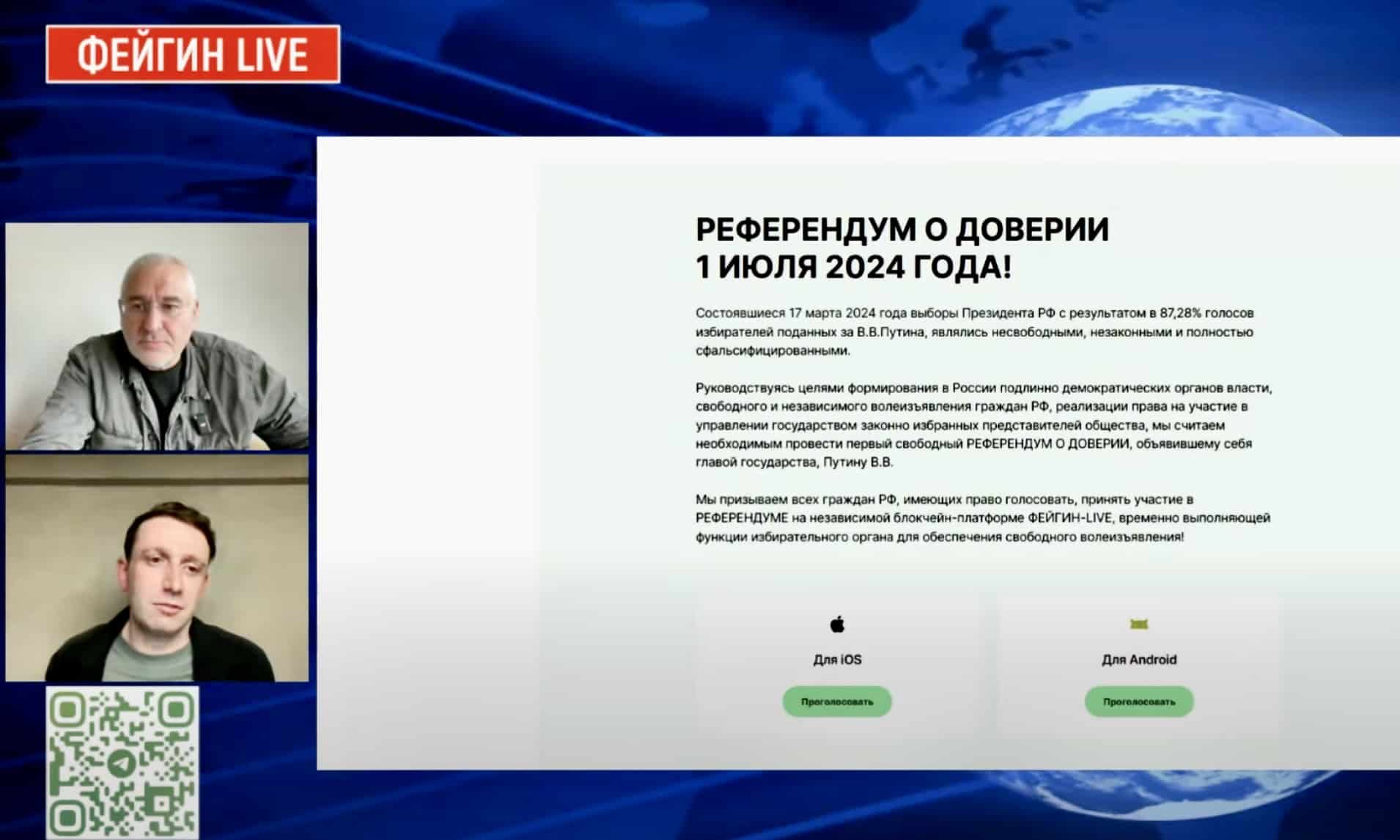 ФЕЙГИН LIVE

РЕФЕРЕНДУМ О ДОВЕРИИ
1 ИЮЛЯ 2024 ГОДА!

Состоявшиеся 17 марта 2024 года выборы Президента РФ с результатом в 87,28% голосов избирателей поданных за В.В.Путина, являлись несвободными, незаконными и полностью сфальсифицированными.

Руководствуясь целями формирования в России подлинно демократических органов власти, свободного и независимого волеизъявления граждан РФ, реализации права на участие в управлении государством законно избранных представителей общества, мы считаем необходимым провести первый свободный РЕФЕРЕНДУМ О ДОВЕРИИ, объявившему себя главой государства, Путину В.В.

Мы призываем всех граждан РФ, имеющих право голосовать, принять участие в РЕФЕРЕНДУМЕ на независимой блокчейн-платформе ФЕЙГИН-LIVE, временно выполняющей функции избирательного органа для обеспечения свободного волеизъявления!

Для iOS

Проголосовать

Для Android

Проголосовать